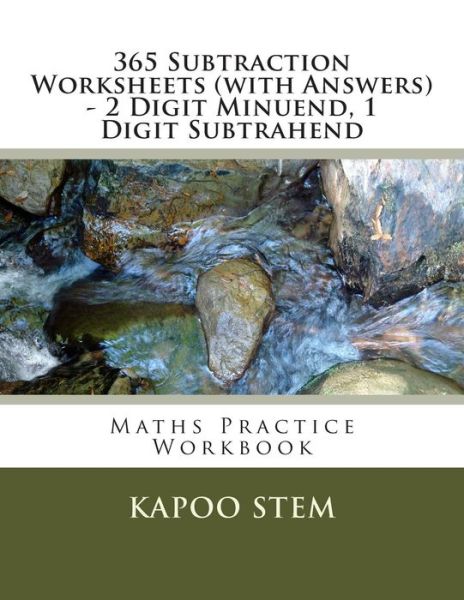 365 Subtraction Worksheets (with Answers) - 2 Digit Minuend, 1 Digit Subtrahend

Maths Practice Workbook

KAPOO STEM